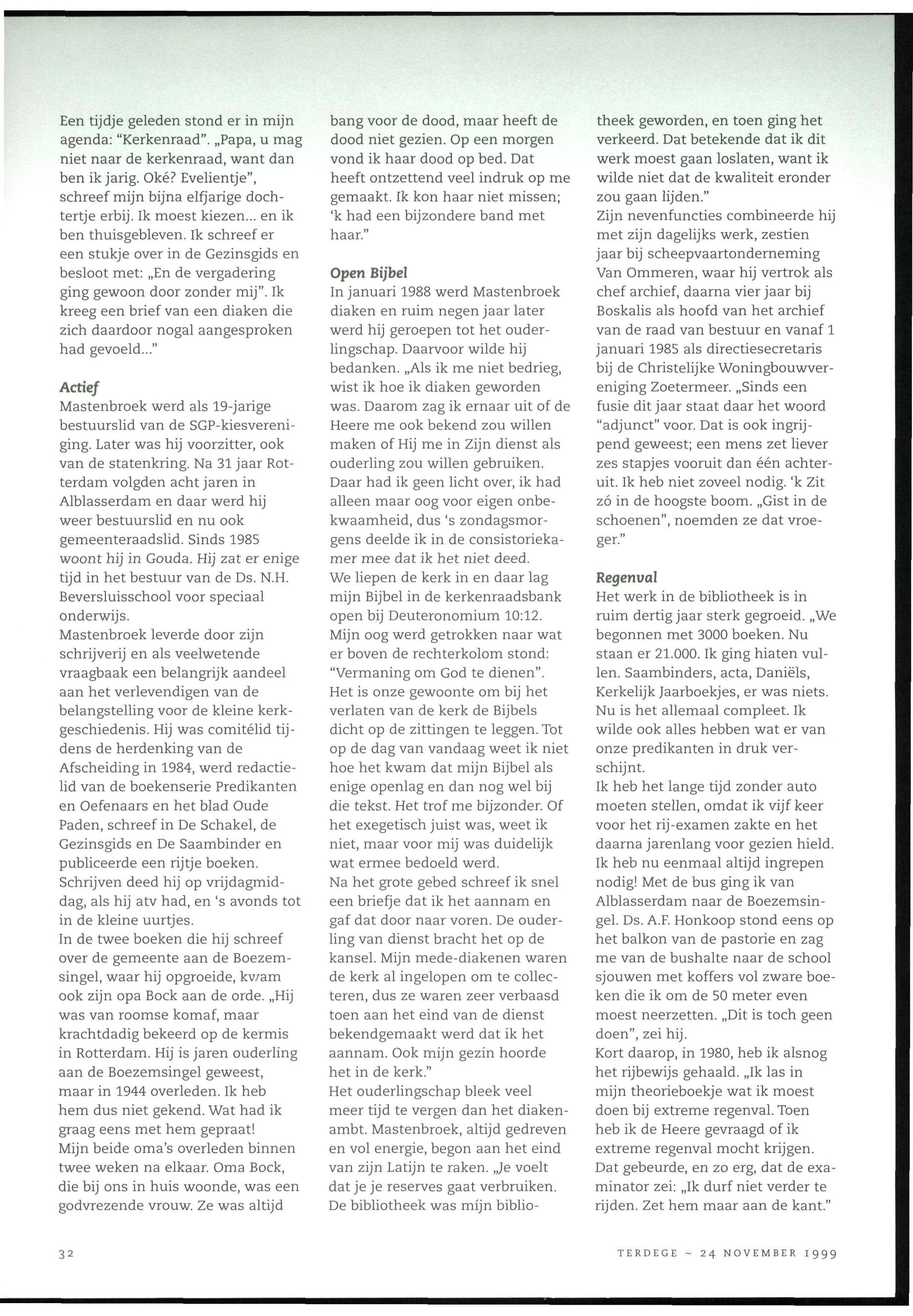 Een tijdje geleden stond er in mijn agenda: "Kerkenraad". „Papa, u mag niet naar de kerkenraad, want dan ben ik jarig. Oké? Evelientje", schreef mijn bijna elfjarige dochtertje erbij. Ik moest kiezen... en ik ben thuisgebleven. Ik schreef er een stukje over in de Gezinsgids en besloot met: „En de vergadering ging gewoon door zonder mij". Ik kreeg een brief van een diaken die zich daardoor nogal aangesproken had gevoeld..."

Actief
Mastenbroek werd als 19-jarige bestuurslid van de SGP-kiesvereniging. Later was hij voorzitter, ook van de statenkring. Na 31 jaar Rotterdam volgden acht jaren in Alblasserdam en daar werd hij weer bestuurslid en nu ook gemeenteraadslid. Sinds 1985 woont hij in Gouda. Hij zat er enige tijd in het bestuur van de Ds. N.H. Beversluisschool voor speciaal onderwijs.
Mastenbroek leverde door zijn schrijverij en als veelwetende vraagbaak een belangrijk aandeel aan het verlevendigen van de belangstelling voor de kleine kerkgeschiedenis. Hij was comitélid tijdens de herdenking van de Afscheiding in 1984, werd redactielid van de boekenserie Predikanten en Oefenaars en het blad Oude Paden, schreef in De Schakel, de Gezinsgids en De Saambinder en publiceerde een rijtje boeken. Schrijven deed hij op vrijdagmiddag, als hij atv had, en 's avonds tot in de kleine uurtjes.
In de twee boeken die hij schreef over de gemeente aan de Boezemsingel, waar hij opgroeide, kwam ook zijn opa Bock aan de orde. „Hij was van roomse komaf, maar krachtdadig bekeerd op de kermis in Rotterdam. Hij is jaren ouderling aan de Boezemsingel geweest, maar in 1944 overleden. Ik heb hem dus niet gekend. Wat had ik graag eens met hem gepraat!
Mijn beide oma's overleden binnen twee weken na elkaar. Oma Bock, die bij ons in huis woonde, was een godvrezende vrouw. Ze was altijd bang voor de dood, maar heeft de dood niet gezien. Op een morgen vond ik haar dood op bed. Dat heeft ontzettend veel indruk op me gemaakt. Ik kon haar niet missen; 'k had een bijzondere band met haar."

Open Bijbel
In januari 1988 werd Mastenbroek diaken en ruim negen jaar later werd hij geroepen tot het ouderlingschap. Daarvoor wilde hij bedanken. „Als ik me niet bedrieg, wist ik hoe ik diaken geworden was. Daarom zag ik ernaar uit of de Heere me ook bekend zou willen maken of Hij me in Zijn dienst als ouderling zou willen gebruiken. Daar had ik geen licht over, ik had alleen maar oog voor eigen onbekwaamheid, dus 's zondagsmorgens deelde ik in de consistoriekamer mee dat ik het niet deed.
We liepen de kerk in en daar lag mijn Bijbel in de kerkenraadsbank open bij Deuteronomium 10:12. Mijn oog werd getrokken naar wat er boven de rechterkolom stond: "Vermaning om God te dienen". Het is onze gewoonte om bij het verlaten van de kerk de Bijbels dicht op de zittingen te leggen. Tot op de dag van vandaag weet ik niet hoe het kwam dat mijn Bijbel als enige openlag en dan nog wel bij die tekst. Het trof me bijzonder. Of het exegetisch juist was, weet ik niet, maar voor mij was duidelijk wat ermee bedoeld werd.
Na het grote gebed schreef ik snel een briefje dat ik het aannam en gaf dat door naar voren. De ouderling van dienst bracht het op de kansel. Mijn mede-diakenen waren de kerk al ingelopen om te collecteren, dus ze waren zeer verbaasd toen aan het eind van de dienst bekendgemaakt werd dat ik het aannam. Ook mijn gezin hoorde het in de kerk."
Het ouderlingschap bleek veel meer tijd te vergen dan het diakenambt. Mastenbroek, altijd gedreven en vol energie, begon aan het eind van zijn Latijn te raken. „Je voelt dat je je reserves gaat verbruiken. De bibliotheek was mijn bibliotheek geworden, en toen ging het verkeerd. Dat betekende dat ik dit werk moest gaan loslaten, want ik wilde niet dat de kwaliteit eronder zou gaan lijden."
Zijn nevenfuncties combineerde hij met zijn dagelijks werk, zestien jaar bij scheepvaartonderneming Van Ommeren, waar hij vertrok als chef archief, daarna vier jaar bij Boskalis als hoofd van het archief van de raad van bestuur en vanaf 1 januari 1985 als directiesecretaris bij de Christelijke Woningbouwvereniging Zoetermeer. „Sinds een fusie dit jaar staat daar het woord "adjunct" voor. Dat is ook ingrijpend geweest; een mens zet liever zes stapjes vooruit dan één achteruit. Ik heb niet zoveel nodig. 'k Zit zó in de hoogste boom. „Gist in de schoenen", noemden ze dat vroeger."

Regenval
Het werk in de bibliotheek is in ruim dertig jaar sterk gegroeid. „We begonnen met 3000 boeken. Nu staan er 21.000. Ik ging hiaten vullen. Saambinders, acta, Daniëls, Kerkelijk Jaarboekjes, er was niets. Nu is het allemaal compleet. Ik wilde ook alles hebben wat er van onze predikanten in druk verschijnt.
Ik heb het lange tijd zonder auto moeten stellen, omdat ik vijf keer voor het rij-examen zakte en het daarna jarenlang voor gezien hield. Ik heb nu eenmaal altijd ingrepen nodig! Met de bus ging ik van Alblasserdam naar de Boezemsingel. Ds. A.F. Honkoop stond eens op het balkon van de pastorie en zag me van de bushalte naar de school sjouwen met koffers vol zware boeken die ik om de 50 meter even moest neerzetten. „Dit is toch geen doen", zei hij.
Kort daarop, in 1980, heb ik alsnog het rijbewijs gehaald. „Ik las in mijn theorieboekje wat ik moest doen bij extreme regenval. Toen heb ik de Heere gevraagd of ik extreme regenval mocht krijgen. Dat gebeurde, en zo erg, dat de examinator zei: „Ik durf niet verder te rijden. Zet hem maar aan de kant."

32

TERDEGE ~ 24 NOVEMBER 1999